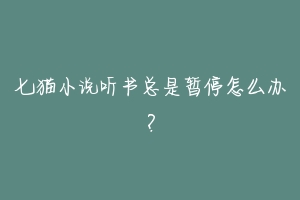 七猫小说听书总是暂停怎么办？